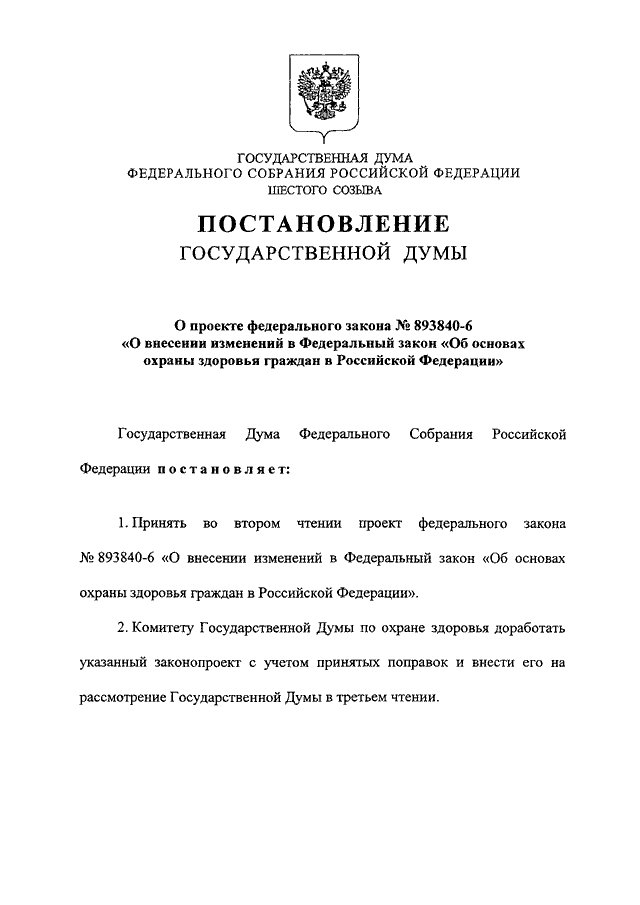 ГОСУДАРСТВЕННАЯ ДУМА
ФЕДЕРАЛЬНОГО СОБРАНИЯ РОССИЙСКОЙ ФЕДЕРАЦИИ
ШЕСТОГО СОЗЫВА

ПОСТАНОВЛЕНИЕ
ГОСУДАРСТВЕННОЙ ДУМЫ

О проекте федерального закона № 893840-6
«О внесении изменений в Федеральный закон «Об основах охраны здоровья граждан в Российской Федерации»

Государственная Дума Федерального Собрания Российской Федерации постановляет:

1. Принять во втором чтении проект федерального закона № 893840-6 «О внесении изменений в Федеральный закон «Об основах охраны здоровья граждан в Российской Федерации».

2. Комитету Государственной Думы по охране здоровья доработать указанный законопроект с учетом принятых поправок и внести его на рассмотрение Государственной Думы в третьем чтении.